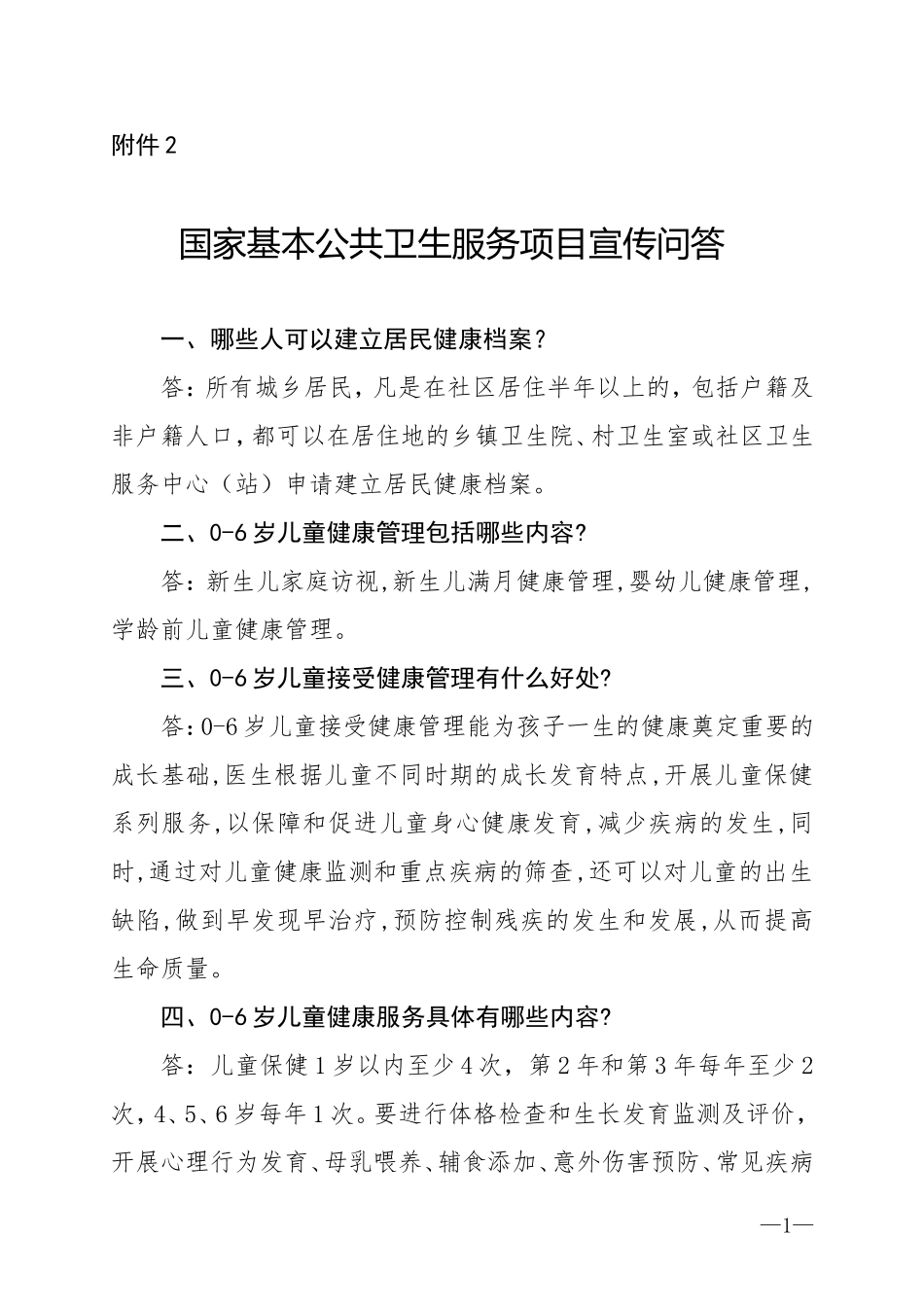 附件 2

国家基本公共卫生服务项目宣传问答

一、哪些人可以建立居民健康档案？

答：所有城乡居民，凡是在社区居住半年以上的，包括户籍及非户籍人口，都可以在居住地的乡镇卫生院、村卫生室或社区卫生服务中心（站）申请建立居民健康档案。

二、0-6 岁儿童健康管理包括哪些内容?

答：新生儿家庭访视,新生儿满月健康管理,婴幼儿健康管理,学龄前儿童健康管理。

三、0-6 岁儿童接受健康管理有什么好处?

答:0-6 岁儿童接受健康管理能为孩子一生的健康奠定重要的成长基础,医生根据儿童不同时期的成长发育特点,开展儿童保健系列服务,以保障和促进儿童身心健康发育,减少疾病的发生,同时,通过对儿童健康监测和重点疾病的筛查,还可以对儿童的出生缺陷,做到早发现早治疗,预防控制残疾的发生和发展,从而提高生命质量。

四、0-6 岁儿童健康服务具体有哪些内容?

答：儿童保健 1 岁以内至少 4 次，第 2 年和第 3 年每年至少 2 次，4、5、6 岁每年 1 次。要进行体格检查和生长发育监测及评价，开展心理行为发育、母乳喂养、辅食添加、意外伤害预防、常见疾病

—1—